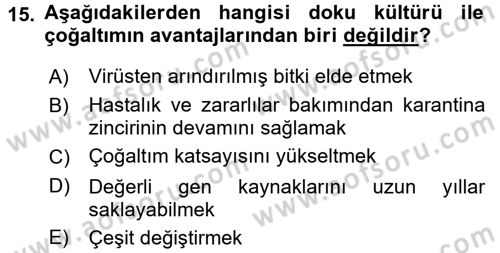 15. Aşağıdakilerden hangisi doku kültürü ile çoğaltımın avantajlarından biri değildir?

A) Virüsten arındırılmış bitki elde etmek

B) Hastalık ve zararlılar bakımından karantina zincirinin devamını sağlamak

C) Çoğaltım katsayısını yükseltmek

D) Değerli gen kaynaklarını uzun yıllar saklayabilmek

E) Çeşit değiştirmek

www.aofsoru.com